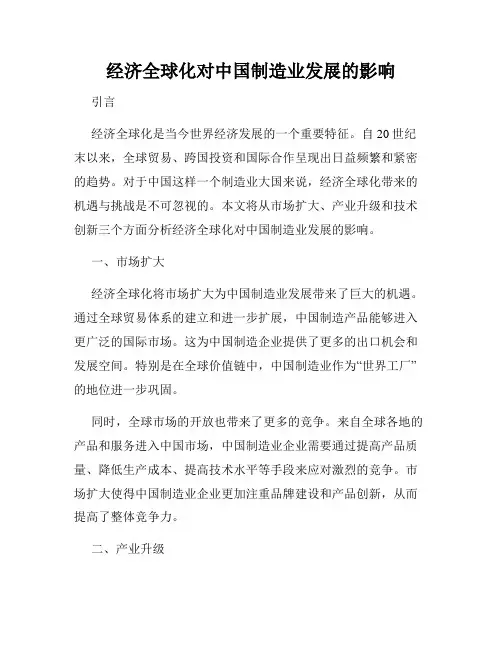 经济全球化对中国制造业发展的影响

引言

经济全球化是当今世界经济发展的一个重要特征。自20世纪末以来，全球贸易、跨国投资和国际合作呈现出日益频繁和紧密的趋势。对于中国这样一个制造业大国来说，经济全球化带来的机遇与挑战是不可忽视的。本文将从市场扩大、产业升级和技术创新三个方面分析经济全球化对中国制造业发展的影响。

一、市场扩大

经济全球化将市场扩大为中国制造业发展带来了巨大的机遇。通过全球贸易体系的建立和进一步扩展，中国制造产品能够进入更广泛的国际市场。这为中国制造企业提供了更多的出口机会和发展空间。特别是在全球价值链中，中国制造业作为“世界工厂”的地位进一步巩固。

同时，全球市场的开放也带来了更多的竞争。来自全球各地的产品和服务进入中国市场，中国制造业企业需要通过提高产品质量、降低生产成本、提高技术水平等手段来应对激烈的竞争。市场扩大使得中国制造业企业更加注重品牌建设和产品创新，从而提高了整体竞争力。

二、产业升级